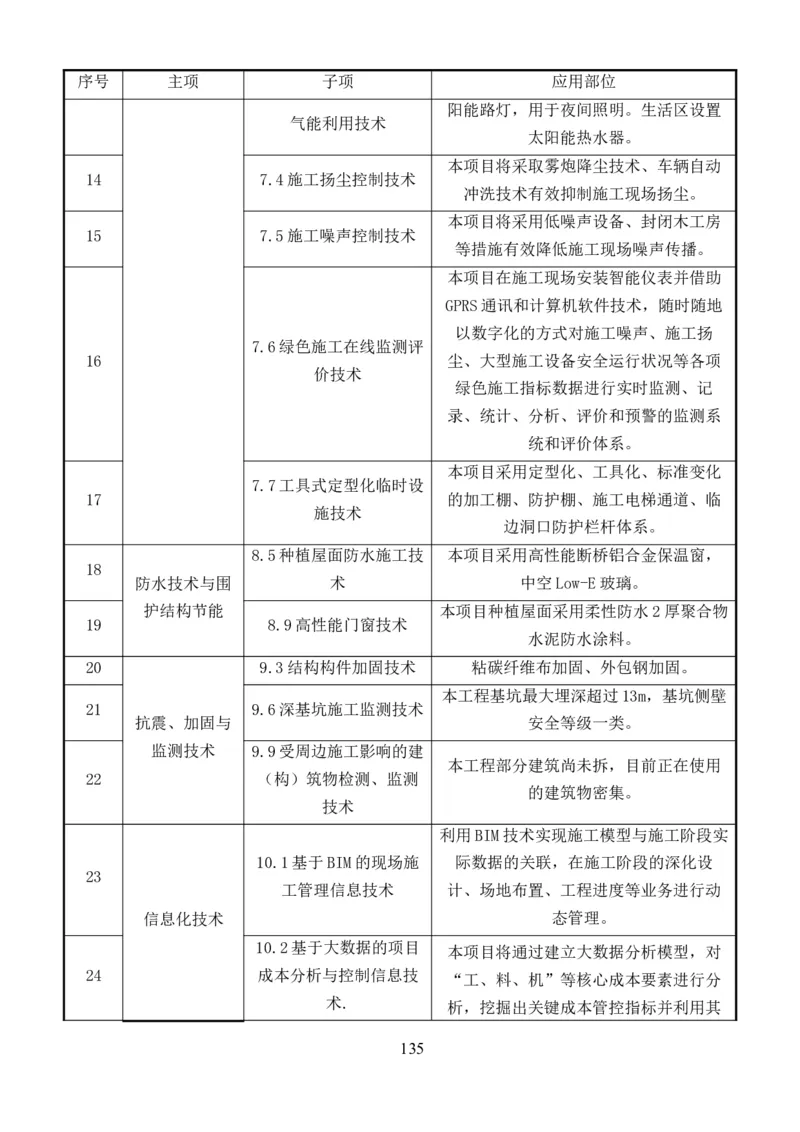 | 序号 | 主项 | 子项 | 应用部位 |
|---|---|---|---|
| | | 气能利用技术 | 阳能路灯，用于夜间照明。生活区设置太阳能热水器。 |
| 14 | | 7.4 施工扬尘控制技术 | 本项目将采取雾炮降尘技术、车辆自动冲洗技术有效抑制施工现场扬尘。 |
| 15 | | 7.5 施工噪声控制技术 | 本项目将采用低噪声设备、封闭木工房等措施有效降低施工现场噪声传播。 |
| 16 | | 7.6 绿色施工在线监测评价技术 | 本项目在施工现场安装智能仪表并借助GPRS 通讯和计算机软件技术，随时随地以数字化的方式对施工噪声、施工扬尘、大型施工设备安全运行状况等各项绿色施工指标数据进行实时监测、记录、统计、分析、评价和预警的监测系统和评价体系。 |
| 17 | | 7.7 工具式定型化临时设施技术 | 本项目采用定型化、工具化、标准变化的加工棚、防护棚、施工电梯通道、临边洞口防护栏杆体系。 |
| 18 | 防水技术与围护结构节能 | 8.5 种植屋面防水施工技术 | 本项目采用高性能断桥铝合金保温窗，中空 Low-E 玻璃。 |
| 19 | | 8.9 高性能门窗技术 | 本项目种植屋面采用柔性防水 2 厚聚合物水泥防水涂料。 |
| 20 | 抗震、加固与监测技术 | 9.3 结构构件加固技术 | 粘碳纤维布加固、外包钢加固。 |
| 21 | | 9.6 深基坑施工监测技术 | 本工程基坑最大埋深超过 13m，基坑侧壁安全等级一类。 |
| 22 | | 9.9 受周边施工影响的建（构）筑物检测、监测技术 | 本工程部分建筑尚未拆，目前正在使用的建筑物密集。 |
| 23 | 信息化技术 | 10.1 基于 BIM 的现场施工管理信息技术 | 利用 BIM 技术实现施工模型与施工阶段实际数据的关联，在施工阶段的深化设计、场地布置、工程进度等业务进行动态管理。 |
| 24 | | 10.2 基于大数据的项目成本分析与控制信息技术. | 本项目将通过建立大数据分析模型，对“工、料、机”等核心成本要素进行分析，挖掘出关键成本管控指标并利用其 |

135